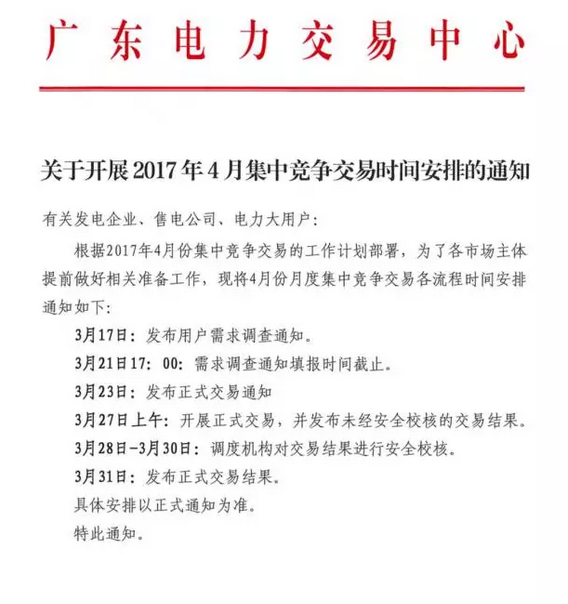 广东电力交易中心

关于开展2017年4月集中竞争交易时间安排的通知

有关发电企业、售电公司、电力大用户：

根据2017年4月份集中竞争交易的工作计划部署，为了各市场主体提前做好相关准备工作，现将4月份月度集中竞争交易各流程时间安排通知如下：

3月17日：发布用户需求调查通知。

3月21日17：00：需求调查通知填报时间截止。

3月23日：发布正式交易通知

3月27日上午：开展正式交易，并发布未经安全校核的交易结果。

3月28日-3月30日：调度机构对交易结果进行安全校核。

3月31日：发布正式交易结果。

具体安排以正式通知为准。

特此通知。